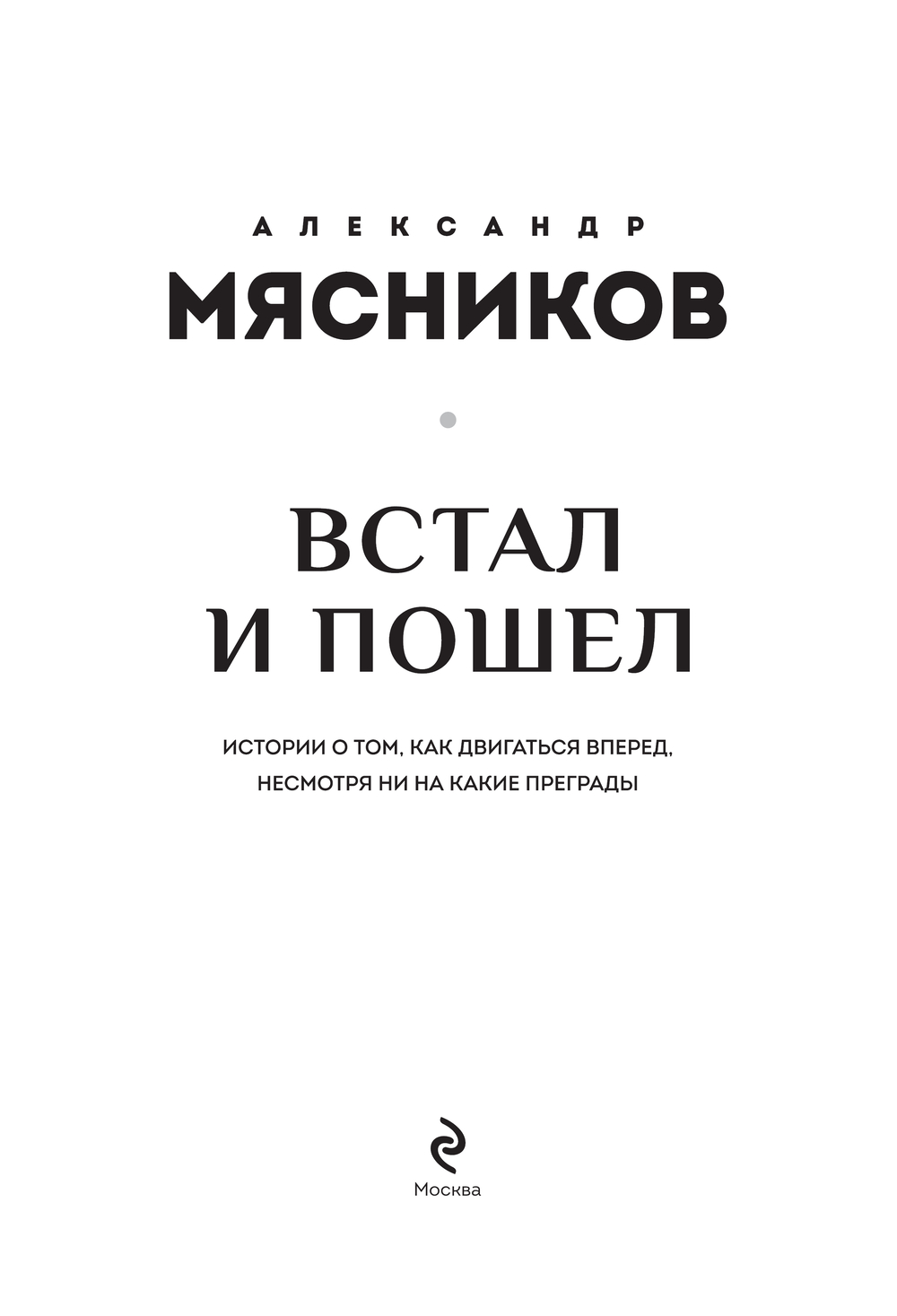 АЛЕКСАНДР
МЯСНИКОВ

ВСТАЛ
И ПОШЕЛ

ИСТОРИИ О ТОМ, КАК ДВИГАТЬСЯ ВПЕРЕД,
НЕСМОТРЯ НИ НА КАКИЕ ПРЕГРАДЫ

Москва